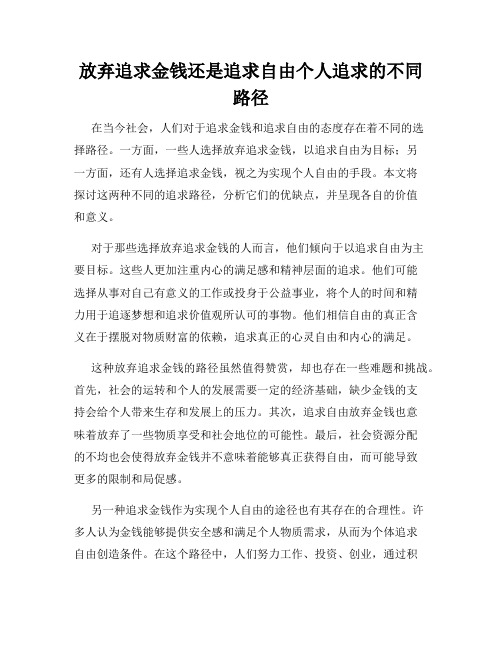 放弃追求金钱还是追求自由个人追求的不同路径

在当今社会，人们对于追求金钱和追求自由的态度存在着不同的选择路径。一方面，一些人选择放弃追求金钱，以追求自由为目标；另一方面，还有人选择追求金钱，视之为实现个人自由的手段。本文将探讨这两种不同的追求路径，分析它们的优缺点，并呈现各自的价值和意义。

对于那些选择放弃追求金钱的人而言，他们倾向于以追求自由为主要目标。这些人更加注重内心的满足感和精神层面的追求。他们可能选择从事对自己有意义的工作或投身于公益事业，将个人的时间和精力用于追逐梦想和追求价值观所认可的事物。他们相信自由的真正含义在于摆脱对物质财富的依赖，追求真正的心灵自由和内心的满足。

这种放弃追求金钱的路径虽然值得赞赏，却也存在一些难题和挑战。首先，社会的运转和个人的发展需要一定的经济基础，缺少金钱的支持会给个人带来生存和发展上的压力。其次，追求自由放弃金钱也意味着放弃了一些物质享受和社会地位的可能性。最后，社会资源分配的不均也会使得放弃金钱并不意味着能够真正获得自由，而可能导致更多的限制和局促感。

另一种追求金钱作为实现个人自由的途径也有其存在的合理性。许多人认为金钱能够提供安全感和满足个人物质需求，从而为个体追求自由创造条件。在这个路径中，人们努力工作、投资、创业，通过积